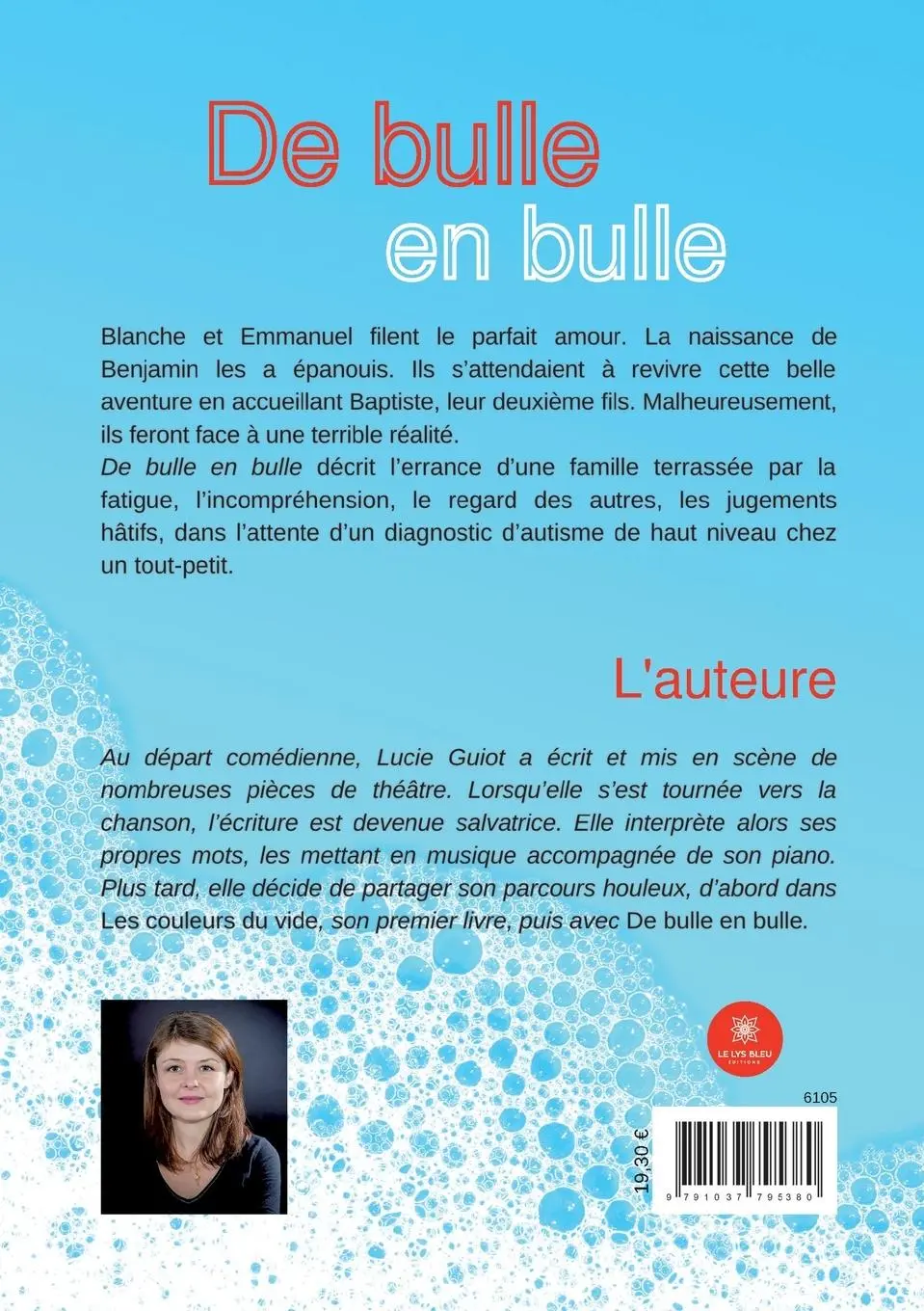 De bulle
en bulle

Blanche et Emmanuel filent le parfait amour. La naissance de Benjamin les a épanouis. Ils s'attendaient à revivre cette belle aventure en accueillant Baptiste, leur deuxième fils. Malheureusement, ils feront face à une terrible réalité.
De bulle en bulle décrit l'errance d'une famille terrassée par la fatigue, l'incompréhension, le regard des autres, les jugements hâtifs, dans l'attente d'un diagnostic d'autisme de haut niveau chez un tout-petit.

L'auteure

Au départ comédienne, Lucie Guiot a écrit et mis en scène de nombreuses pièces de théâtre. Lorsqu'elle s'est tournée vers la chanson, l'écriture est devenue salvatrice. Elle interprète alors ses propres mots, les mettant en musique accompagnée de son piano. Plus tard, elle décide de partager son parcours houleux, d'abord dans Les couleurs du vide, son premier livre, puis avec De bulle en bulle.

LE LYS BLEU
ÉDITIONS

6105

19,30 €

9 791037 795380